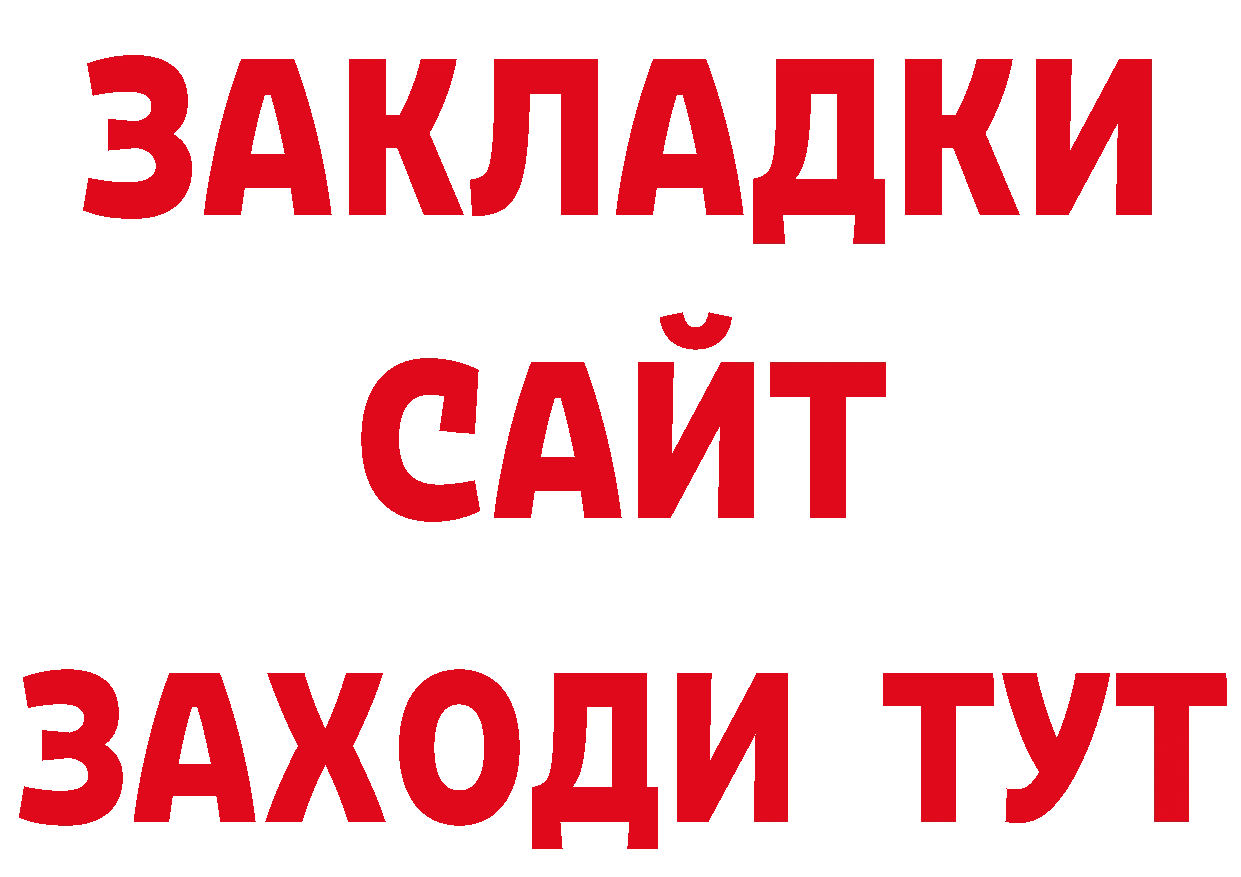 ЗАКЛАДКИ
САЙТ
ЗАХОДИ ТУТ